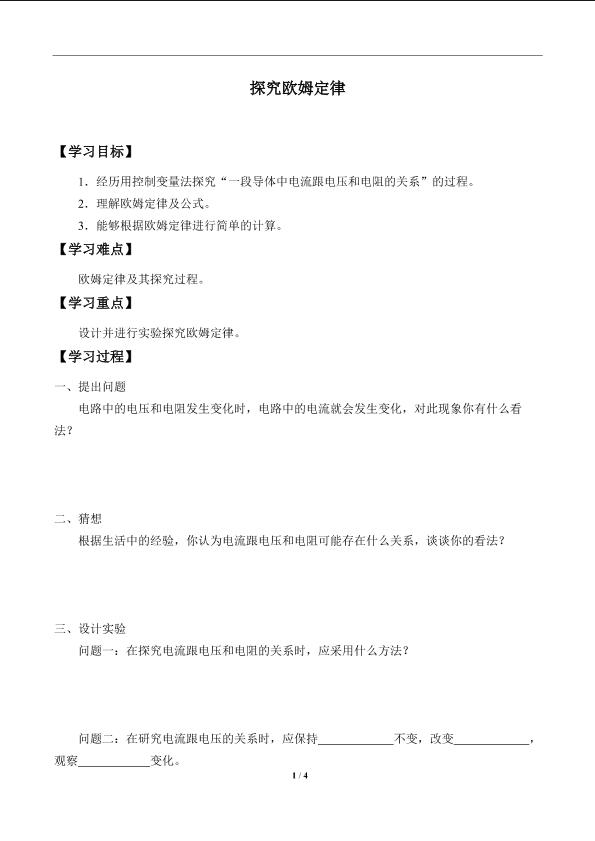 探究欧姆定律

【学习目标】

1．经历用控制变量法探究“一段导体中电流跟电压和电阻的关系”的过程。

2．理解欧姆定律及公式。

3．能够根据欧姆定律进行简单的计算。

【学习难点】

欧姆定律及其探究过程。

【学习重点】

设计并进行实验探究欧姆定律。

【学习过程】

一、提出问题

电路中的电压和电阻发生变化时，电路中的电流就会发生变化，对此现象你有什么看法？

二、猜想

根据生活中的经验，你认为电流跟电压和电阻可能存在什么关系，谈谈你的看法？

三、设计实验

问题一：在探究电流跟电压和电阻的关系时，应采用什么方法？

问题二：在研究电流跟电压的关系时，应保持____________不变，改变____________，观察____________变化。

1 / 4